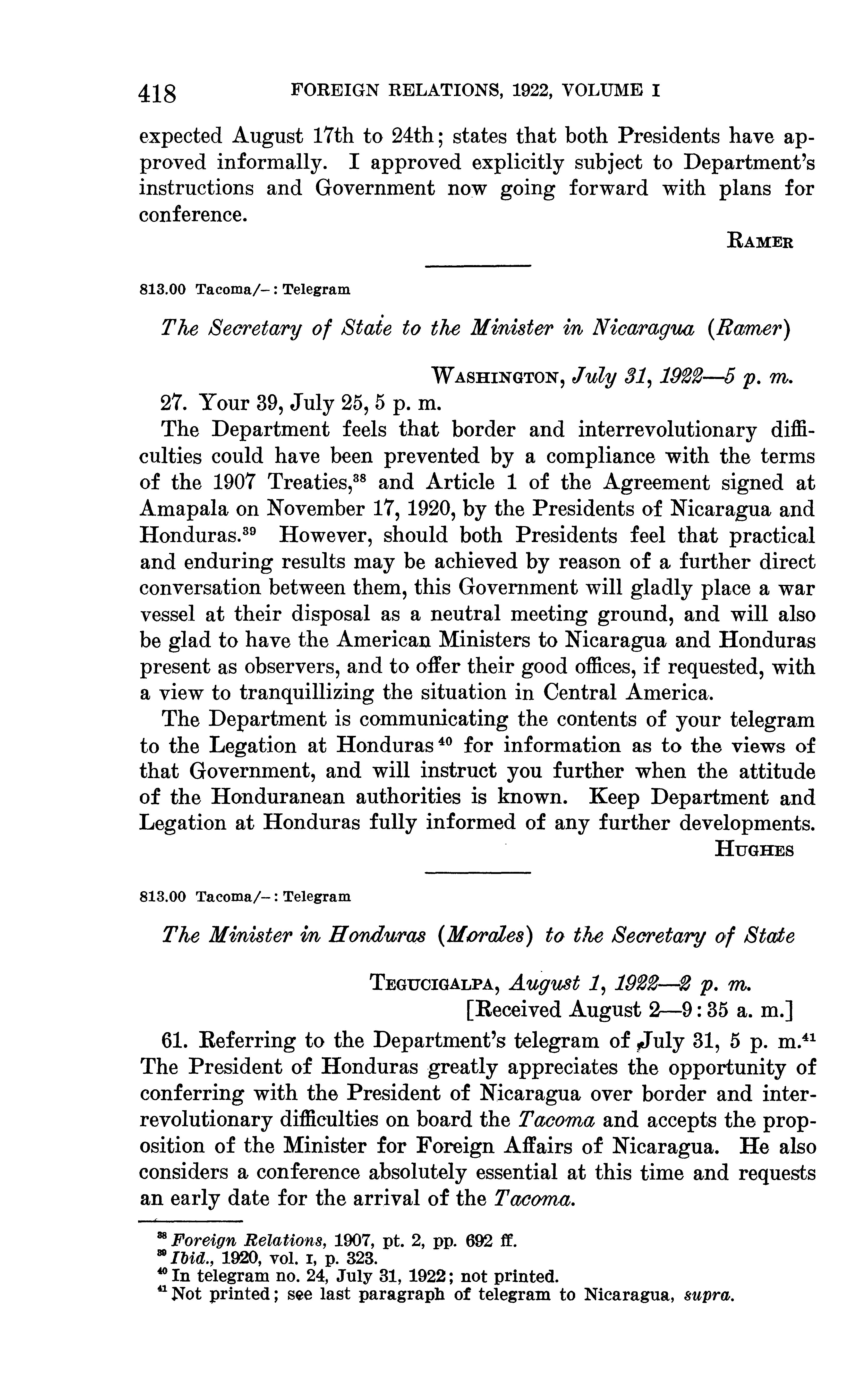 418 FOREIGN RELATIONS, 1922, VOLUME I

expected August 17th to 24th; states that both Presidents have approved informally. I approved explicitly subject to Department's instructions and Government now going forward with plans for conference.

RAMER

813.00 Tacoma/–: Telegram

The Secretary of State to the Minister in Nicaragua (Ramer)

WASHINGTON, July 31, 1922—5 p. m.

27. Your 39, July 25, 5 p. m.

The Department feels that border and interrevolutionary difficulties could have been prevented by a compliance with the terms of the 1907 Treaties,$^{38}$ and Article 1 of the Agreement signed at Amapala on November 17, 1920, by the Presidents of Nicaragua and Honduras.$^{39}$ However, should both Presidents feel that practical and enduring results may be achieved by reason of a further direct conversation between them, this Government will gladly place a war vessel at their disposal as a neutral meeting ground, and will also be glad to have the American Ministers to Nicaragua and Honduras present as observers, and to offer their good offices, if requested, with a view to tranquillizing the situation in Central America.

The Department is communicating the contents of your telegram to the Legation at Honduras$^{40}$ for information as to the views of that Government, and will instruct you further when the attitude of the Honduranean authorities is known. Keep Department and Legation at Honduras fully informed of any further developments.

HUGHES

813.00 Tacoma/–: Telegram

The Minister in Honduras (Morales) to the Secretary of State

TEGUCIGALPA, August 1, 1922—2 p. m.
[Received August 2—9:35 a. m.]

61. Referring to the Department's telegram of July 31, 5 p. m.$^{41}$ The President of Honduras greatly appreciates the opportunity of conferring with the President of Nicaragua over border and interrevolutionary difficulties on board the Tacoma and accepts the proposition of the Minister for Foreign Affairs of Nicaragua. He also considers a conference absolutely essential at this time and requests an early date for the arrival of the Tacoma.

$^{38}$ Foreign Relations, 1907, pt. 2, pp. 692 ff.
$^{39}$ Ibid., 1920, vol. I, p. 323.
$^{40}$ In telegram no. 24, July 31, 1922; not printed.
$^{41}$ Not printed; see last paragraph of telegram to Nicaragua, supra.